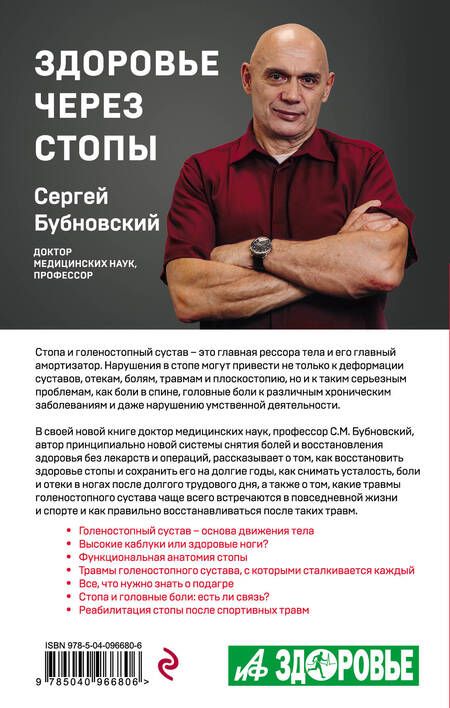 ЗДОРОВЬЕ ЧЕРЕЗ СТОПЫ

Сергей Бубновский

ДОКТОР МЕДИЦИНСКИХ НАУК, ПРОФЕССОР

Стопа и голеностопный сустав – это главная рессора тела и его главный амортизатор. Нарушения в стопе могут привести не только к деформации суставов, отекам, болям, травмам и плоскостопию, но и к таким серьезным проблемам, как боли в спине, головные боли к различным хроническим заболеваниям и даже нарушению умственной деятельности.

В своей новой книге доктор медицинских наук, профессор С.М. Бубновский, автор принципиально новой системы снятия болей и восстановления здоровья без лекарств и операций, рассказывает о том, как восстановить здоровье стопы и сохранить его на долгие годы, как снимать усталость, боли и отеки в ногах после долгого трудового дня, а также о том, какие травмы голеностопного сустава чаще всего встречаются в повседневной жизни и спорте и как правильно восстанавливаться после таких травм.

• Голеностопный сустав – основа движения тела
• Высокие каблуки или здоровые ноги?
• Функциональная анатомия стопы
• Травмы голеностопного сустава, с которыми сталкивается каждый
• Все, что нужно знать о подагре
• Стопа и головные боли: есть ли связь?
• Реабилитация стопы после спортивных травм

ISBN 978-5-04-096680-6

9 785040 966806 >

АиФ ЗДОРОВЬЕ